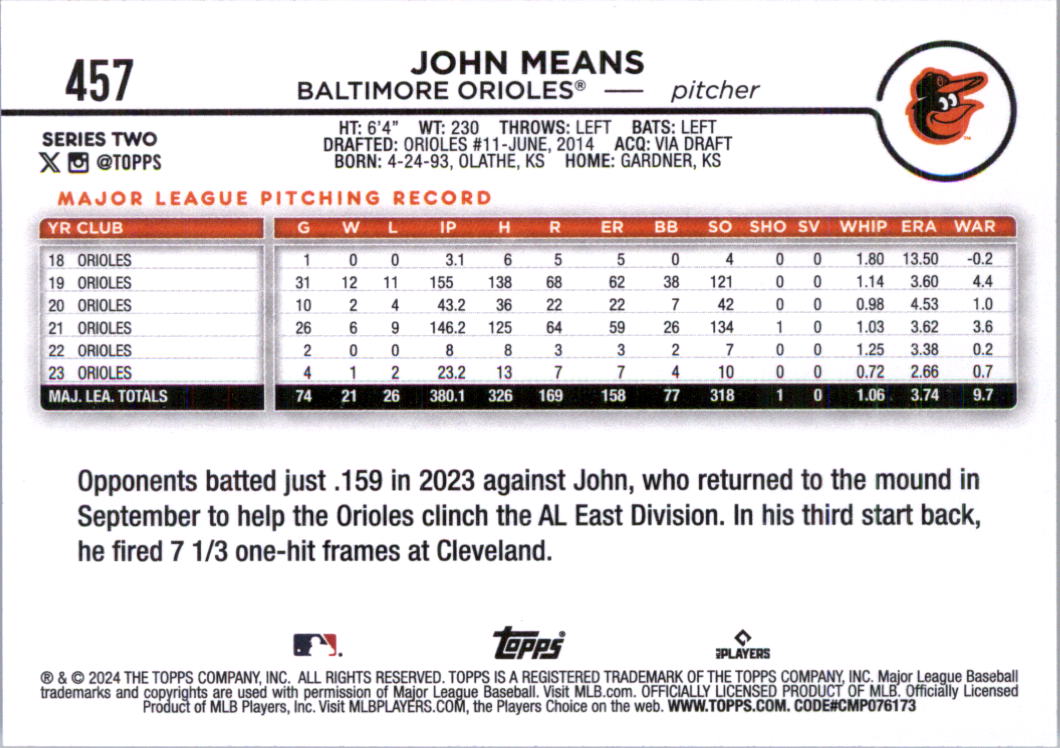 457

JOHN MEANS
BALTIMORE ORIOLES® — pitcher

SERIES TWO
@TOPPS

HT: 6'4" WT: 230 THROWS: LEFT BATS: LEFT
DRAFTED: ORIOLES #11-JUNE, 2014 ACQ: VIA DRAFT
BORN: 4-24-93, OLATHE, KS HOME: GARDNER, KS

MAJOR LEAGUE PITCHING RECORD

| YR CLUB | G | W | L | IP | H | R | ER | BB | SO | SHO | SV | WHIP | ERA | WAR |
|---|---|---|---|---|---|---|---|---|---|---|---|---|---|---|
| 18 ORIOLES | 1 | 0 | 0 | 3.1 | 6 | 5 | 5 | 0 | 4 | 0 | 0 | 1.80 | 13.50 | -0.2 |
| 19 ORIOLES | 31 | 12 | 11 | 155 | 138 | 68 | 62 | 38 | 121 | 0 | 0 | 1.14 | 3.60 | 4.4 |
| 20 ORIOLES | 10 | 2 | 4 | 43.2 | 36 | 22 | 22 | 7 | 42 | 0 | 0 | 0.98 | 4.53 | 1.0 |
| 21 ORIOLES | 26 | 6 | 9 | 146.2 | 125 | 64 | 59 | 26 | 134 | 1 | 0 | 1.03 | 3.62 | 3.6 |
| 22 ORIOLES | 2 | 0 | 0 | 8 | 8 | 3 | 3 | 2 | 7 | 0 | 0 | 1.25 | 3.38 | 0.2 |
| 23 ORIOLES | 4 | 1 | 2 | 23.2 | 13 | 7 | 7 | 4 | 10 | 0 | 0 | 0.72 | 2.66 | 0.7 |
| MAJ. LEA. TOTALS | 74 | 21 | 26 | 380.1 | 326 | 169 | 158 | 77 | 318 | 1 | 0 | 1.06 | 3.74 | 9.7 |

Opponents batted just .159 in 2023 against John, who returned to the mound in September to help the Orioles clinch the AL East Division. In his third start back, he fired 7 1/3 one-hit frames at Cleveland.

topps
PLAYERS

® & © 2024 THE TOPPS COMPANY, INC. ALL RIGHTS RESERVED. TOPPS IS A REGISTERED TRADEMARK OF THE TOPPS COMPANY, INC. Major League Baseball trademarks and copyrights are used with permission of Major League Baseball. Visit MLB.com. OFFICIALLY LICENSED PRODUCT OF MLB. Officially Licensed Product of MLB Players, Inc. Visit MLBPLAYERS.COM, the Players Choice on the web. WWW.TOPPS.COM. CODE#CMP076173